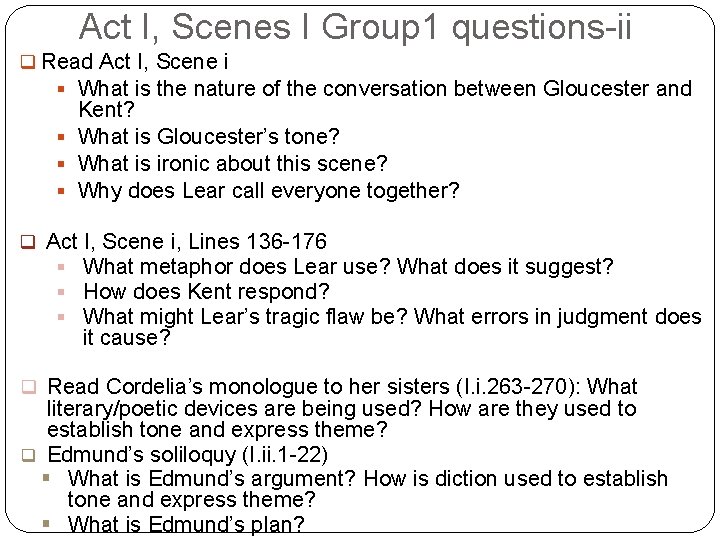 Act I, Scenes I Group1 questions-ii

Read Act I, Scene i

What is the nature of the conversation between Gloucester and Kent?

What is Gloucester's tone?

What is ironic about this scene?

Why does Lear call everyone together?

Act I, Scene i, Lines 136-176

What metaphor does Lear use? What does it suggest?

How does Kent respond?

What might Lear's tragic flaw be? What errors in judgment does it cause?

Read Cordelia's monologue to her sisters (I.i.263-270): What literary/poetic devices are being used? How are they used to establish tone and express theme?

Edmund's soliloquy (I.ii.1-22)

What is Edmund's argument? How is diction used to establish tone and express theme?

What is Edmund's plan?